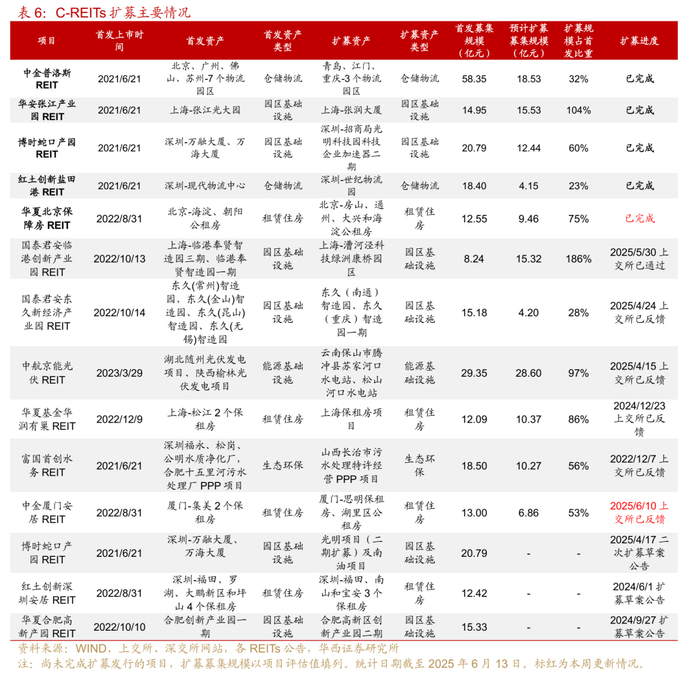 表 6：C-REITs 扩募主要情况

| 项目 | 首发上市时间 | 首发资产 | 首发资产类型 | 扩募资产 | 扩募资产类型 | 首发募集规模（亿元） | 预计扩募募集规模（亿元） | 扩募规模占首发比重 | 扩募进度 |
|---|---|---|---|---|---|---|---|---|---|
| 中金普洛斯 REIT | 2021/6/21 | 北京、广州、佛山、苏州-7 个物流园区 | 仓储物流 | 青岛、江门、重庆-3 个物流园区 | 仓储物流 | 58.35 | 18.53 | 32% | 已完成 |
| 华安张江产业园 REIT | 2021/6/21 | 上海-张江光大园 | 园区基础设施 | 上海-张润大厦 | 园区基础设施 | 14.95 | 15.53 | 104% | 已完成 |
| 博时蛇口产园 REIT | 2021/6/21 | 深圳-万融大厦、万海大厦 | 园区基础设施 | 深圳-招商局光明科技园科技企业加速器二期 | 园区基础设施 | 20.79 | 12.44 | 60% | 已完成 |
| 红土创新盐田港 REIT | 2021/6/21 | 深圳-现代物流中心 | 仓储物流 | 深圳-世纪物流园 | 仓储物流 | 18.40 | 4.15 | 23% | 已完成 |
| 华夏北京保障房 REIT | 2022/8/31 | 北京-海淀、朝阳公租房 | 租赁住房 | 北京-房山、通州、大兴和海淀公租房 | 租赁住房 | 12.55 | 9.46 | 75% | 已完成 |
| 国泰君安临港创新产业园 REIT | 2022/10/13 | 上海-临港奉贤智造园三期、临港奉贤智造园一期 | 园区基础设施 | 上海-漕河泾科技绿洲康桥园区 | 园区基础设施 | 8.24 | 15.32 | 186% | 2025/5/30 上交所已通过 |
| 国泰君安东久新经济产业园 REIT | 2022/10/14 | 东久(常州)智造园、东久(金山)智造园、东久(昆山)智造园、东久(无锡)智造园 | 园区基础设施 | 东久（南通）智造园、东久（重庆）智造园一期 | 园区基础设施 | 15.18 | 4.20 | 28% | 2025/4/24 上交所已反馈 |
| 中航京能光伏 REIT | 2023/3/29 | 湖北随州光伏发电项目、陕西榆林光伏发电项目 | 能源基础设施 | 云南保山市腾冲县苏家河口水电站、松山河口水电站 | 能源基础设施 | 29.35 | 28.60 | 97% | 2025/4/15 上交所已反馈 |
| 华夏基金华润有巢 REIT | 2022/12/9 | 上海-松江 2 个保租房 | 租赁住房 | 上海保租房项目 | 租赁住房 | 12.09 | 10.37 | 86% | 2024/12/23 上交所已反馈 |
| 富国首创水务 REIT | 2021/6/21 | 深圳福永、松岗、公明水质净化厂，合肥十五里河污水处理厂 PPP 项目 | 生态环保 | 山西长治市污水处理特许经营 PPP 项目 | 生态环保 | 18.50 | 10.27 | 56% | 2022/12/7 上交所已反馈 |
| 中金厦门安居 REIT | 2022/8/31 | 厦门-集美 2 个保租房 | 租赁住房 | 厦门-思明保租房、湖里区公租房 | 租赁住房 | 13.00 | 6.86 | 53% | 2025/6/10 上交所已反馈 |
| 博时蛇口产园 REIT | 2021/6/21 | 深圳-万融大厦、万海大厦 | 园区基础设施 | 光明项目（二期扩募）及南油项目 | 园区基础设施 | 20.79 | - | - | 2025/4/17 二次扩募草案公告 |
| 红土创新深圳安居 REIT | 2022/8/31 | 深圳-福田、罗湖、大鹏新区和坪山 4 个保租房 | 租赁住房 | 深圳-福田、南山和宝安 3 个保租房 | 租赁住房 | 12.42 | - | - | 2024/6/1 扩募草案公告 |
| 华夏合肥高新产园 REIT | 2022/10/10 | 合肥创新产业园一期 | 园区基础设施 | 合肥高新区创新产业园二期 | 园区基础设施 | 15.33 | - | - | 2024/9/27 扩募草案公告 |

资料来源：WIND、上交所、深交所网站，各 REITs 公告，华西证券研究所
注：尚未完成扩募发行的项目，扩募募集规模以项目评估值填列。统计日期截至 2025 年 6 月 13 日，标红为本周更新情况。